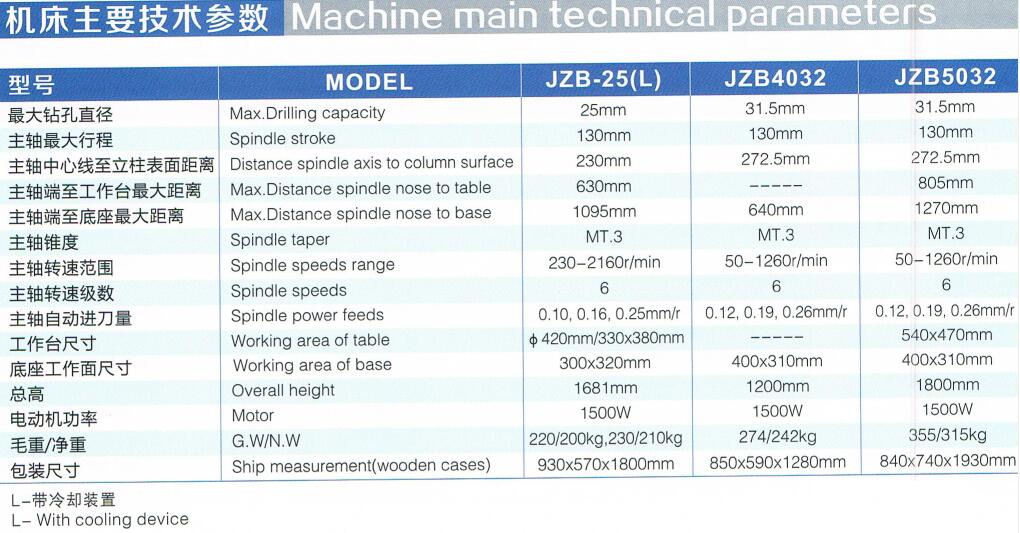 机床主要技术参数 Machine main technical parameters

| 型号 | MODEL | JZB-25(L) | JZB4032 | JZB5032 |
|---|---|---|---|---|
| 最大钻孔直径 | Max.Drilling capacity | 25mm | 31.5mm | 31.5mm |
| 主轴最大行程 | Spindle stroke | 130mm | 130mm | 130mm |
| 主轴中心线至立柱表面距离 | Distance spindle axis to column surface | 230mm | 272.5mm | 272.5mm |
| 主轴端至工作台最大距离 | Max.Distance spindle nose to table | 630mm | ----- | 805mm |
| 主轴端至底座最大距离 | Max.Distance spindle nose to base | 1095mm | 640mm | 1270mm |
| 主轴锥度 | Spindle taper | MT.3 | MT.3 | MT.3 |
| 主轴转速范围 | Spindle speeds range | 230-2160r/min | 50-1260r/min | 50-1260r/min |
| 主轴转速级数 | Spindle speeds | 6 | 6 | 6 |
| 主轴自动进刀量 | Spindle power feeds | 0.10, 0.16, 0.25mm/r | 0.12, 0.19, 0.26mm/r | 0.12, 0.19, 0.26mm/r |
| 工作台尺寸 | Working area of table | ϕ420mm/330x380mm | ----- | 540x470mm |
| 底座工作面尺寸 | Working area of base | 300x320mm | 400x310mm | 400x310mm |
| 总高 | Overall height | 1681mm | 1200mm | 1800mm |
| 电动机功率 | Motor | 1500W | 1500W | 1500W |
| 毛重/净重 | G.W/N.W | 220/200kg,230/210kg | 274/242kg | 355/315kg |
| 包装尺寸 | Ship measurement(wooden cases) | 930x570x1800mm | 850x590x1280mm | 840x740x1930mm |

L-带冷却装置
L- With cooling device